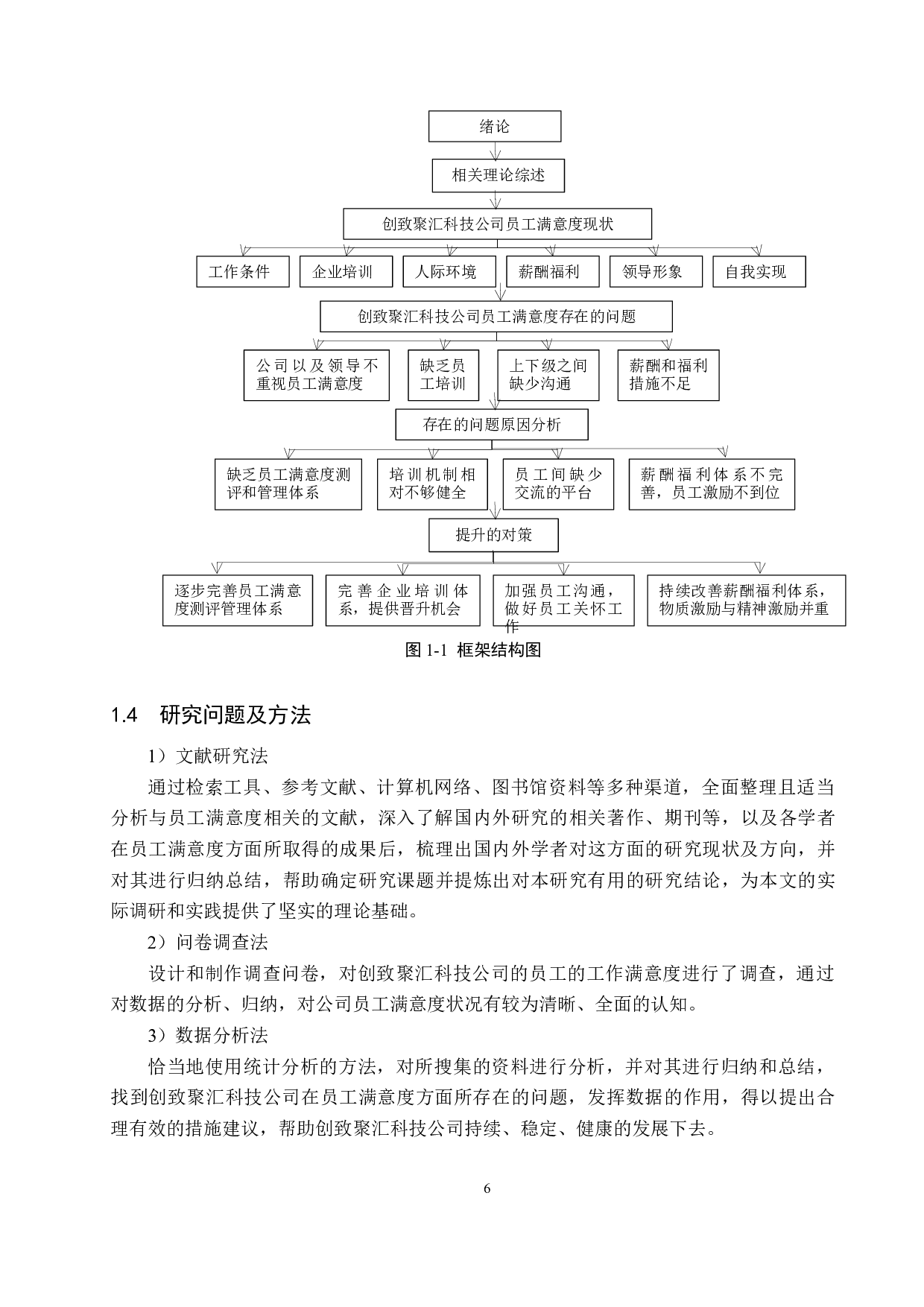 绪论

相关理论综述

创致聚汇科技公司员工满意度现状

工作条件

企业培训

人际环境

薪酬福利

领导形象

自我实现

创致聚汇科技公司员工满意度存在的问题

公司以及领导不重视员工满意度

缺乏员工培训

上下级之间缺少沟通

薪酬和福利措施不足

存在的问题原因分析

缺乏员工满意度测评和管理体系

培训机制相对不够健全

员工间缺少交流的平台

薪酬福利体系不完善，员工激励不到位

提升的对策

逐步完善员工满意度测评管理体系

完善企业培训体系，提供晋升机会

加强员工沟通，做好员工关怀工作

持续改善薪酬福利体系，物质激励与精神激励并重

图1-1 框架结构图

1.4 研究问题及方法

1）文献研究法

通过检索工具、参考文献、计算机网络、图书馆资料等多种渠道，全面整理且适当分析与员工满意度相关的文献，深入了解国内外研究的相关著作、期刊等，以及各学者在员工满意度方面所取得的成果后，梳理出国内外学者对这方面的研究现状及方向，并对其进行归纳总结，帮助确定研究课题并提炼出对本研究有用的研究结论，为本文的实际调研和实践提供了坚实的理论基础。

2）问卷调查法

设计和制作调查问卷，对创致聚汇科技公司的员工的工作满意度进行了调查，通过对数据的分析、归纳，对公司员工满意度状况有较为清晰、全面的认知。

3）数据分析法

恰当地使用统计分析的方法，对所搜集的资料进行分析，并对其进行归纳和总结，找到创致聚汇科技公司在员工满意度方面所存在的问题，发挥数据的作用，得以提出合理有效的措施建议，帮助创致聚汇科技公司持续、稳定、健康的发展下去。

6